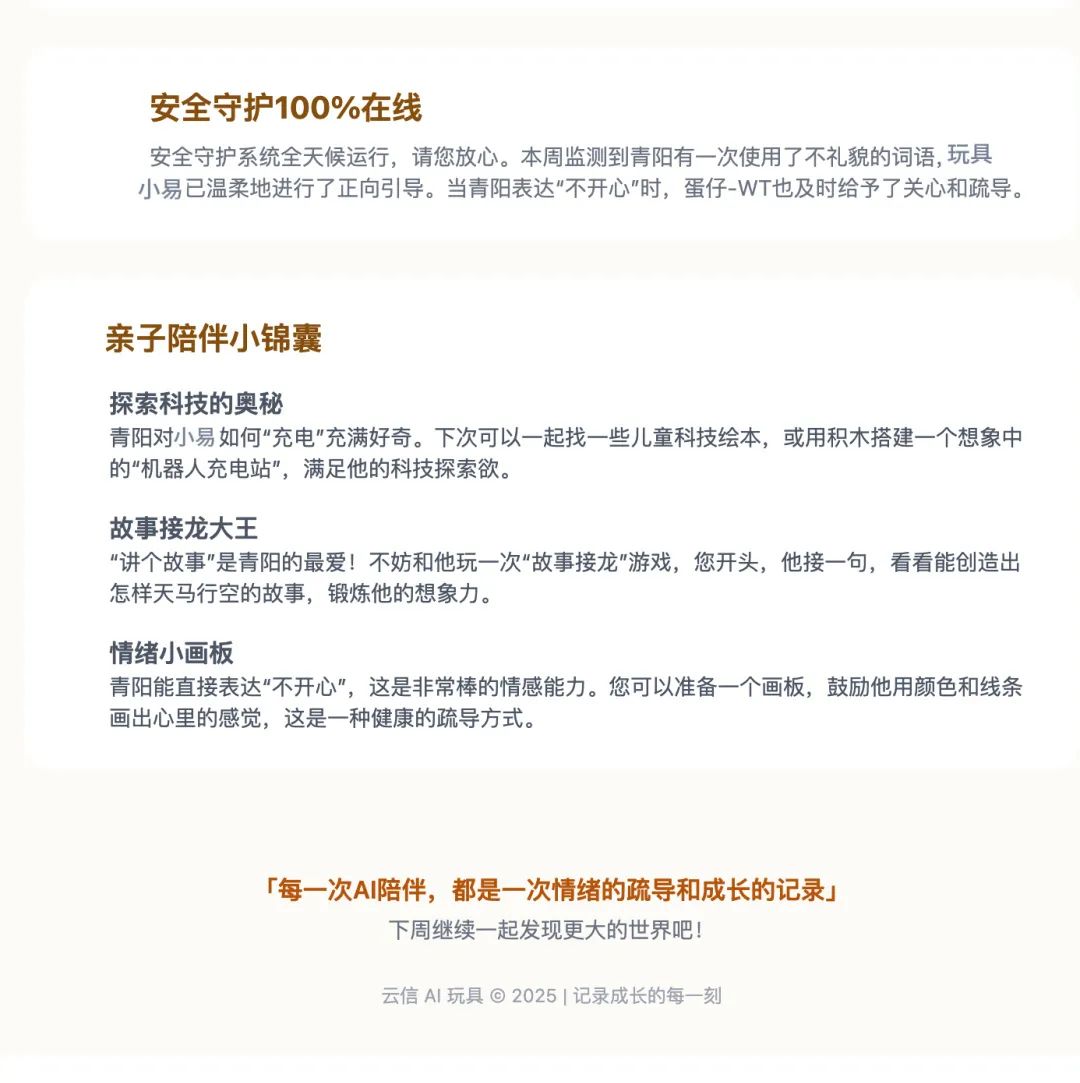 安全守护100%在线

安全守护系统全天候运行，请您放心。本周监测到青阳有一次使用了不礼貌的词语，玩具小易已温柔地进行了正向引导。当青阳表达“不开心”时，蛋仔-WT也及时给予了关心和疏导。

亲子陪伴小锦囊

探索科技的奥秘
青阳对小易如何“充电”充满好奇。下次可以一起找一些儿童科技绘本，或用积木搭建一个想象中的“机器人充电站”，满足他的科技探索欲。

故事接龙大王
“讲个故事”是青阳的最爱！不妨和他玩一次“故事接龙”游戏，您开头，他接一句，看看能创造出怎样天马行空的故事，锻炼他的想象力。

情绪小画板
青阳能直接表达“不开心”，这是非常棒的情感能力。您可以准备一个画板，鼓励他用颜色和线条画出心里的感觉，这是一种健康的疏导方式。

「每一次AI陪伴，都是一次情绪的疏导和成长的记录」
下周继续一起发现更大的世界吧！

云信 AI 玩具 © 2025 | 记录成长的每一刻